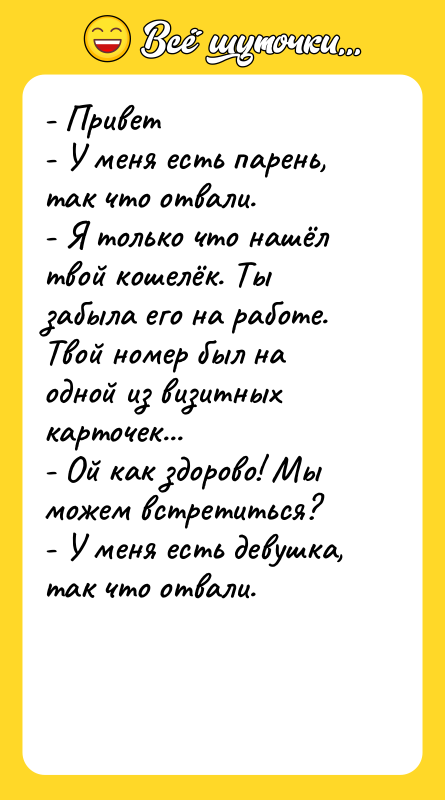 Всё шуточки...

- Привет
- У меня есть парень, так что отвали.
- Я только что нашёл твой кошелёк. Ты забыла его на работе. Твой номер был на одной из визитных карточек...
- Ой как здорово! Мы можем встретиться?
- У меня есть девушка, так что отвали.